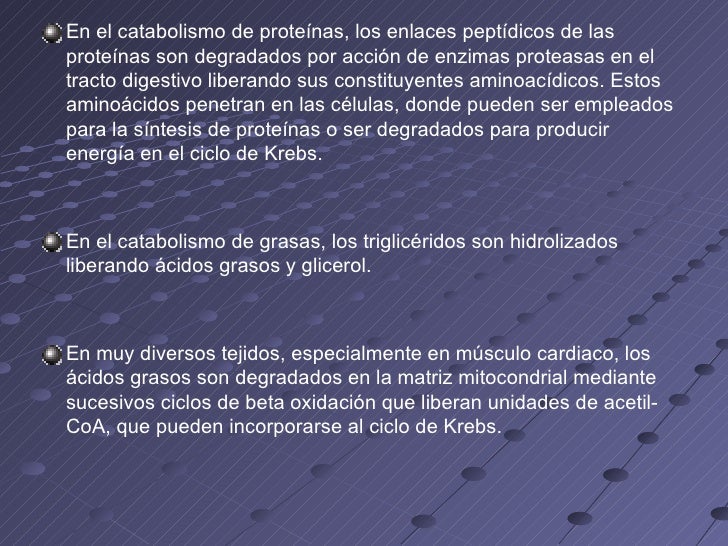 En el catabolismo de proteínas, los enlaces peptídicos de las proteínas son degradados por acción de enzimas proteasas en el tracto digestivo liberando sus constituyentes aminoacídicos. Estos aminoácidos penetran en las células, donde pueden ser empleados para la síntesis de proteínas o ser degradados para producir energía en el ciclo de Krebs.

En el catabolismo de grasas, los triglicéridos son hidrolizados liberando ácidos grasos y glicerol.

En muy diversos tejidos, especialmente en músculo cardiaco, los ácidos grasos son degradados en la matriz mitocondrial mediante sucesivos ciclos de beta oxidación que liberan unidades de acetil-CoA, que pueden incorporarse al ciclo de Krebs.